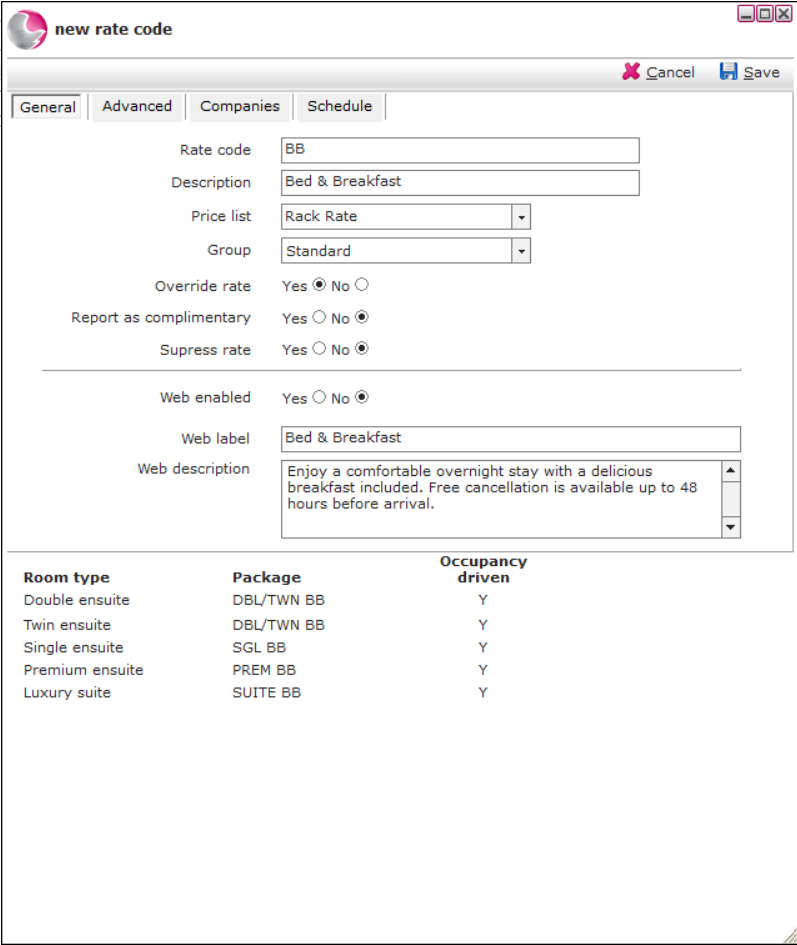 new rate code

Cancel Save

General Advanced Companies Schedule

Rate code BB

Description Bed & Breakfast

Price list Rack Rate

Group Standard

Override rate Yes No

Report as complimentary Yes No

Supress rate Yes No

Web enabled Yes No

Web label Bed & Breakfast

Web description Enjoy a comfortable overnight stay with a delicious breakfast included. Free cancellation is available up to 48 hours before arrival.

| Room type | Package | Occupancy driven |
|---|---|---|
| Double ensuite | DBL/TWN BB | Y |
| Twin ensuite | DBL/TWN BB | Y |
| Single ensuite | SGL BB | Y |
| Premium ensuite | PREM BB | Y |
| Luxury suite | SUITE BB | Y |